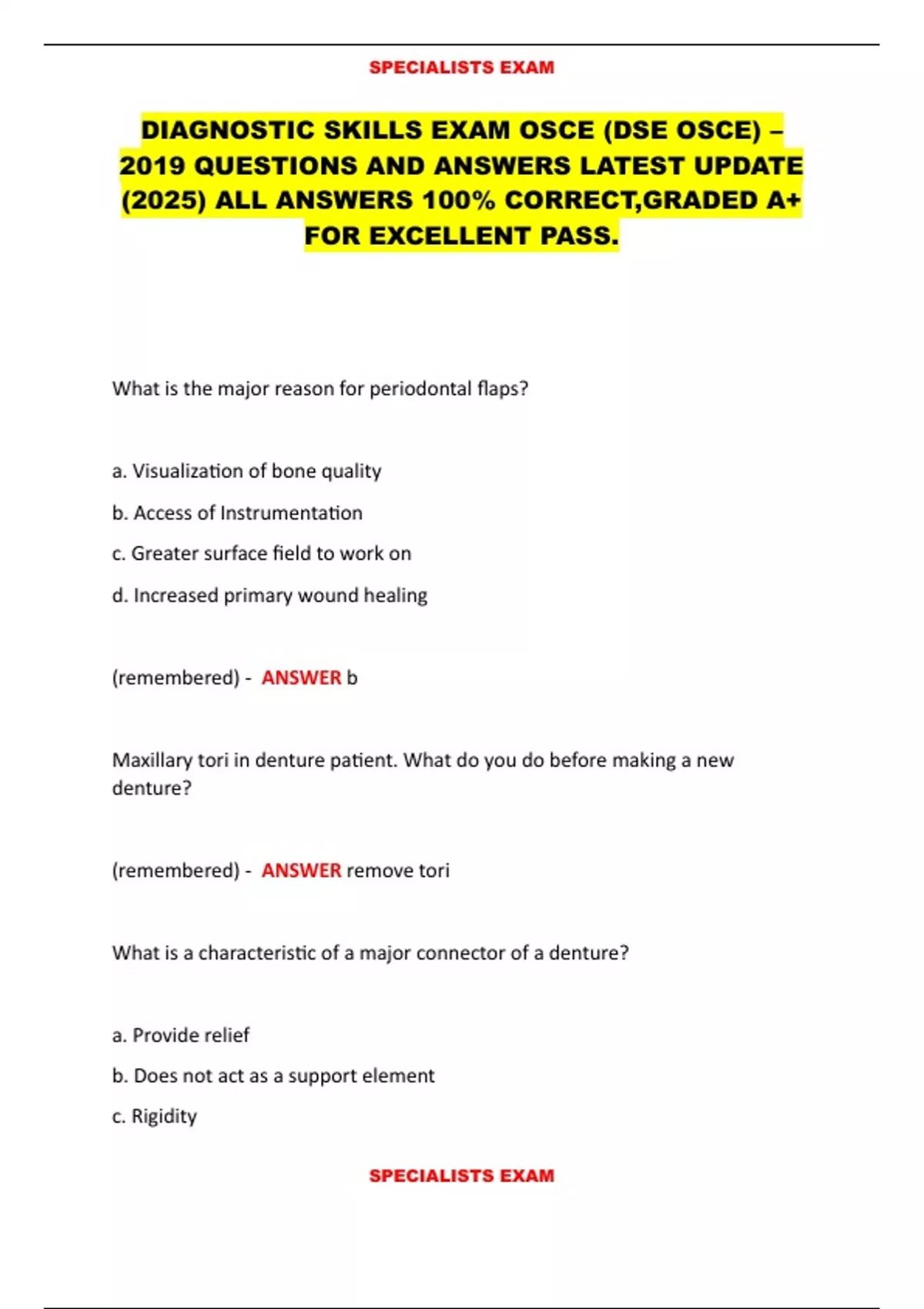 SPECIALISTS EXAM

DIAGNOSTIC SKILLS EXAM OSCE (DSE OSCE) – 2019 QUESTIONS AND ANSWERS LATEST UPDATE (2025) ALL ANSWERS 100% CORRECT,GRADED A+ FOR EXCELLENT PASS.

What is the major reason for periodontal flaps?

a. Visualization of bone quality

b. Access of Instrumentation

c. Greater surface field to work on

d. Increased primary wound healing

(remembered) - ANSWER b

Maxillary tori in denture patient. What do you do before making a new denture?

(remembered) - ANSWER remove tori

What is a characteristic of a major connector of a denture?

a. Provide relief

b. Does not act as a support element

c. Rigidity

SPECIALISTS EXAM